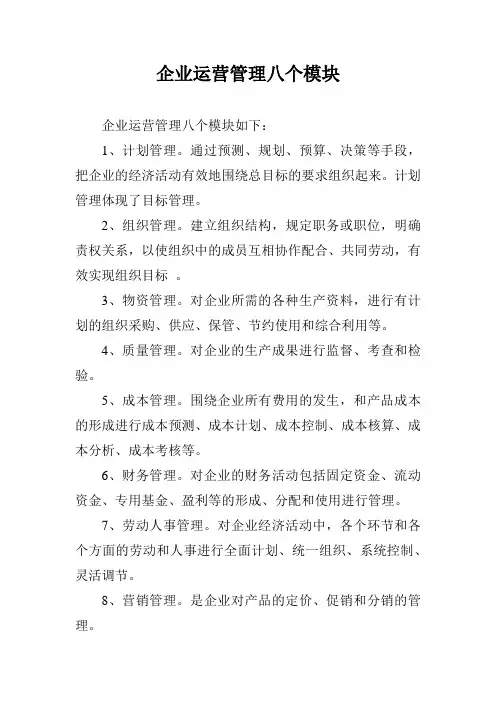 企业运营管理八个模块

企业运营管理八个模块如下：

1、计划管理。通过预测、规划、预算、决策等手段，把企业的经济活动有效地围绕总目标的要求组织起来。计划管理体现了目标管理。

2、组织管理。建立组织结构，规定职务或职位，明确责权关系，以使组织中的成员互相协作配合、共同劳动，有效实现组织目标 。

3、物资管理。对企业所需的各种生产资料，进行有计划的组织采购、供应、保管、节约使用和综合利用等。

4、质量管理。对企业的生产成果进行监督、考查和检验。

5、成本管理。围绕企业所有费用的发生，和产品成本的形成进行成本预测、成本计划、成本控制、成本核算、成本分析、成本考核等。

6、财务管理。对企业的财务活动包括固定资金、流动资金、专用基金、盈利等的形成、分配和使用进行管理。

7、劳动人事管理。对企业经济活动中，各个环节和各个方面的劳动和人事进行全面计划、统一组织、系统控制、灵活调节。

8、营销管理。是企业对产品的定价、促销和分销的管理。